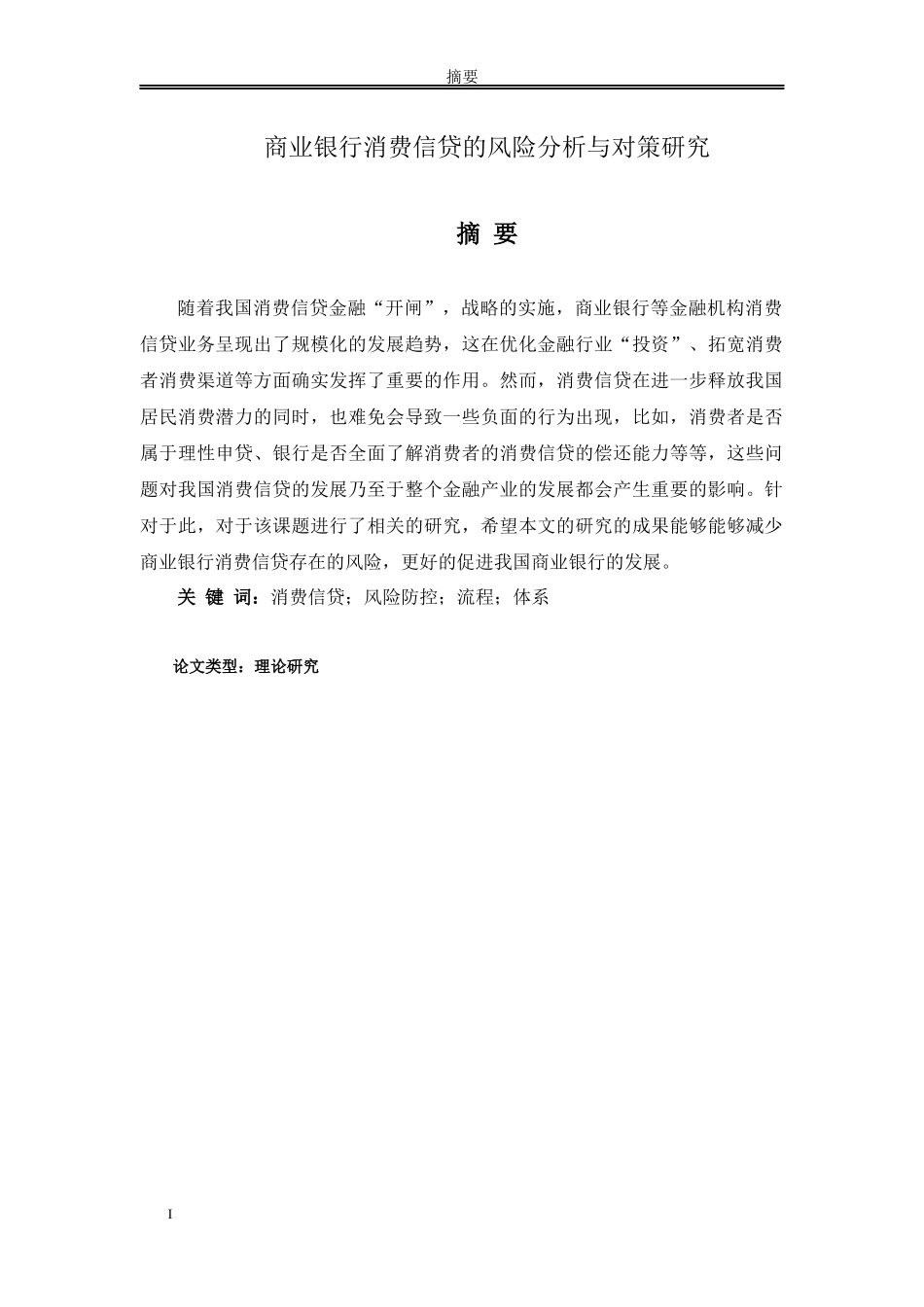 摘要

商业银行消费信贷的风险分析与对策研究

摘 要

随着我国消费信贷金融“开闸”，战略的实施，商业银行等金融机构消费信贷业务呈现出了规模化的发展趋势，这在优化金融行业“投资”、拓宽消费者消费渠道等方面确实发挥了重要的作用。然而，消费信贷在进一步释放我国居民消费潜力的同时，也难免会导致一些负面的行为出现，比如，消费者是否属于理性申贷、银行是否全面了解消费者的消费信贷的偿还能力等等，这些问题对我国消费信贷的发展乃至于整个金融产业的发展都会产生重要的影响。针对于此，对于该课题进行了相关的研究，希望本文的研究的成果能够能够减少商业银行消费信贷存在的风险，更好的促进我国商业银行的发展。

关 键 词：消费信贷；风险防控；流程；体系

论文类型：理论研究

I